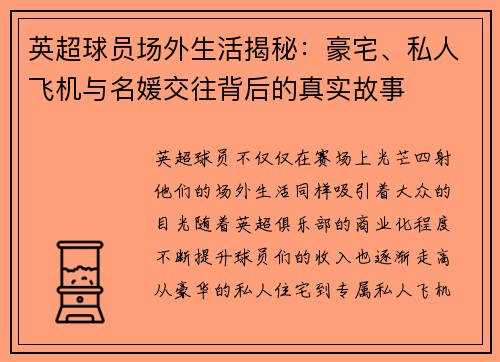 英超球员场外生活揭秘：豪宅、私人飞机与名媛交往背后的真实故事

英超球员不仅仅在赛场上光芒四射他们的场外生活同样吸引着大众的目光随着英超俱乐部的商业化程度不断提升球员们的收入也逐渐走高从豪华的私人住宅到专属私人飞机